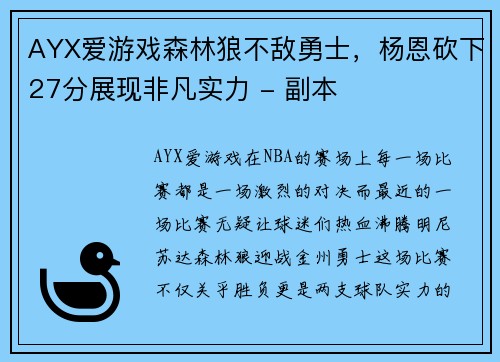 AYX爱游戏森林狼不敌勇士，杨恩砍下27分展现非凡实力 - 副本

AYX爱游戏在NBA的赛场上每一场比赛都是一场激烈的对决而最近的一场比赛无疑让球迷们热血沸腾明尼苏达森林狼迎战金州勇士这场比赛不仅关乎胜负更是两支球队实力的